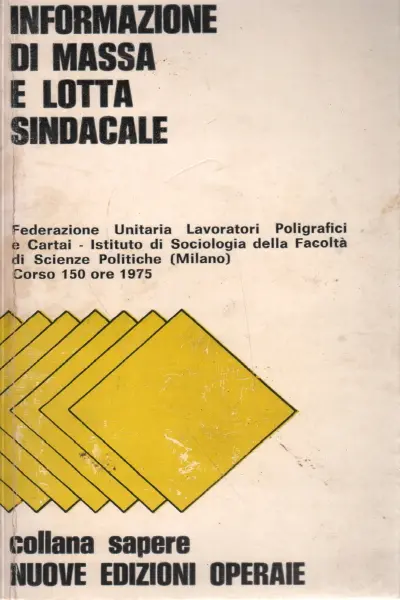 INFORMAZIONE DI MASSA E LOTTA SINDACALE

Federazione Unitaria Lavoratori Poligrafici e Cartai - Istituto di Sociologia della Facoltà di Scienze Politiche (Milano)
Corso 150 ore 1975

collana sapere
NUOVE EDIZIONI OPERAIE